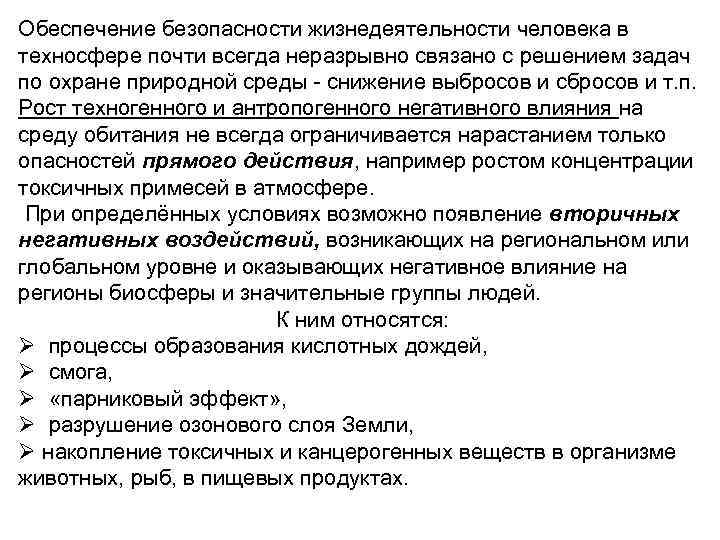 Обеспечение безопасности жизнедеятельности человека в техносфере почти всегда неразрывно связано с решением задач по охране природной среды - снижение выбросов и сбросов и т.п. Рост техногенного и антропогенного негативного влияния на среду обитания не всегда ограничивается нарастанием только опасностей прямого действия, например ростом концентрации токсичных примесей в атмосфере.

При определённых условиях возможно появление вторичных негативных воздействий, возникающих на региональном или глобальном уровне и оказывающих негативное влияние на регионы биосферы и значительные группы людей.

К ним относятся:

➢ процессы образования кислотных дождей,
➢ смога,
➢ «парниковый эффект»,
➢ разрушение озонового слоя Земли,
➢ накопление токсичных и канцерогенных веществ в организме животных, рыб, в пищевых продуктах.